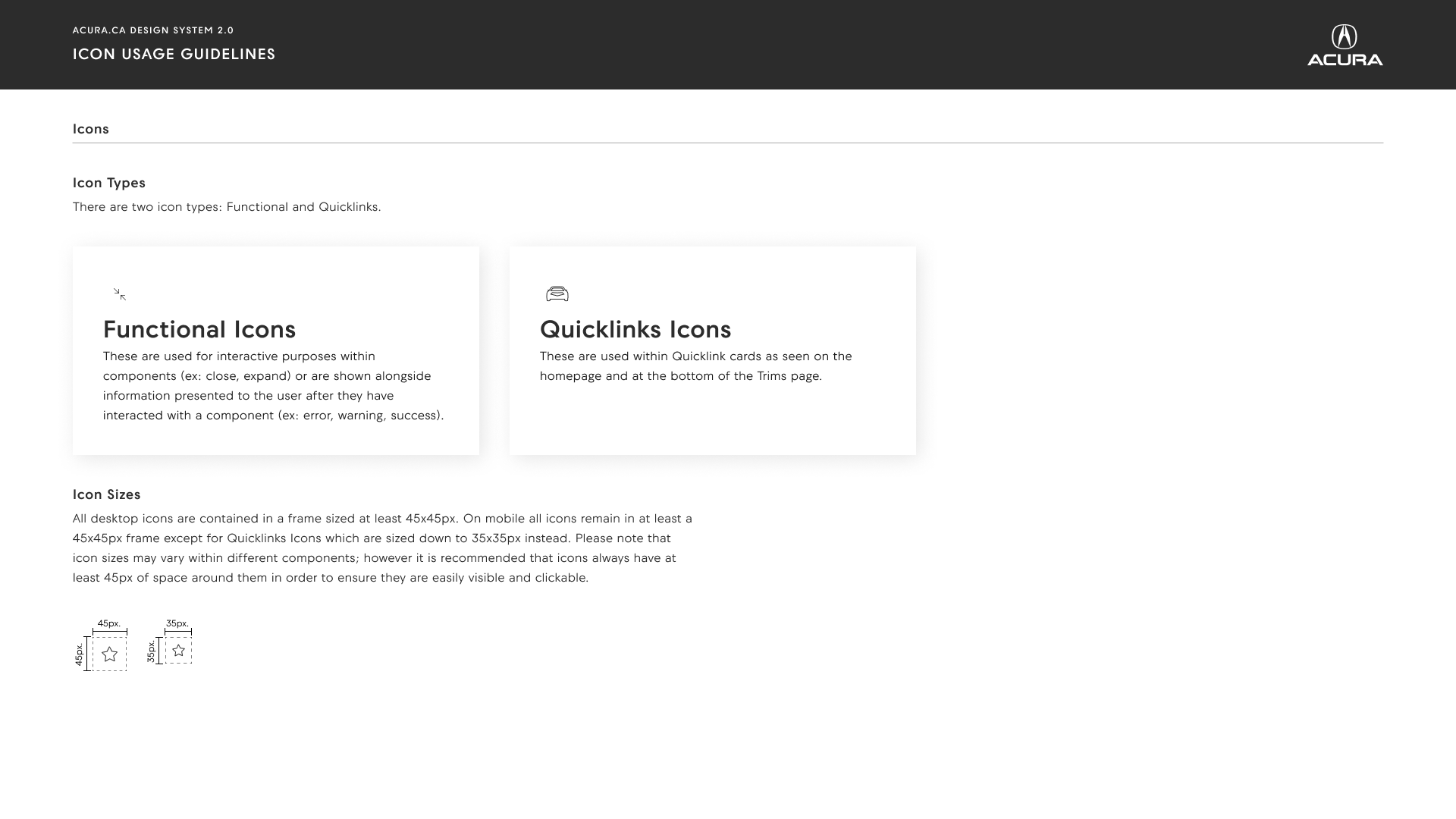 ACURA.CA DESIGN SYSTEM 2.0

ICON USAGE GUIDELINES

ACURA

Icons

Icon Types

There are two icon types: Functional and Quicklinks.

Functional Icons

These are used for interactive purposes within components (ex: close, expand) or are shown alongside information presented to the user after they have interacted with a component (ex: error, warning, success).

Quicklinks Icons

These are used within Quicklink cards as seen on the homepage and at the bottom of the Trims page.

Icon Sizes

All desktop icons are contained in a frame sized at least 45x45px. On mobile all icons remain in at least a 45x45px frame except for Quicklinks Icons which are sized down to 35x35px instead. Please note that icon sizes may vary within different components; however it is recommended that icons always have at least 45px of space around them in order to ensure they are easily visible and clickable.

45px.
45px.
35px.
35px.